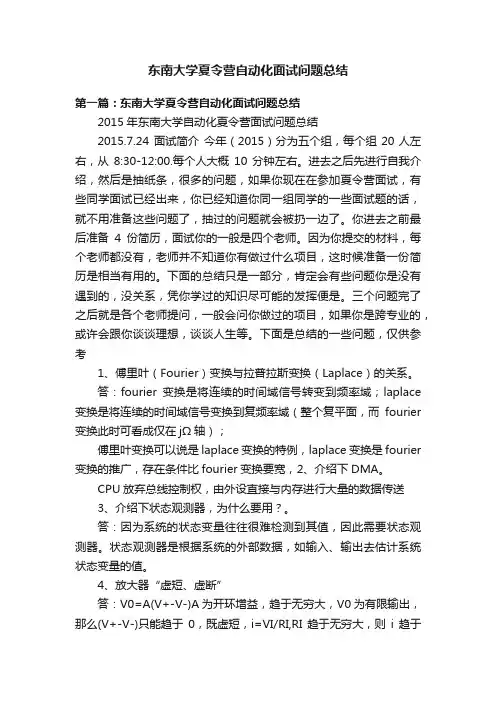 东南大学夏令营自动化面试问题总结

第一篇：东南大学夏令营自动化面试问题总结

2015 年东南大学自动化夏令营面试问题总结

2015.7.24 面试简介 今年（2015）分为五个组，每个组 20 人左右，从 8:30-12:00.每个人大概 10 分钟左右。进去之后先进行自我介绍，然后是抽纸条，很多的问题，如果你现在在参加夏令营面试，有些同学面试已经出来，你已经知道你同一组同学的一些面试题的话，就不用准备这些问题了，抽过的问题就会被扔一边了。你进去之前最后准备 4 份简历，面试你的一般是四个老师。因为你提交的材料，每个老师都没有，老师并不知道你有做过什么项目，这时候准备一份简历是相当有用的。下面的总结只是一部分，肯定会有些问题你是没有遇到的，没关系，凭你学过的知识尽可能的发挥便是。三个问题完了之后就是各个老师提问，一般会问你做过的项目，如果你是跨专业的，或许会跟你谈谈理想，谈谈人生等。下面是总结的一些问题，仅供参考

1、傅里叶（Fourier）变换与拉普拉斯变换（Laplace）的关系。

答：fourier 变换是将连续的时间域信号转变到频率域；laplace 变换是将连续的时间域信号变换到复频率域（整个复平面，而 fourier 变换此时可看成仅在 jΩ 轴）；

傅里叶变换可以说是 laplace 变换的特例，laplace 变换是 fourier 变换的推广，存在条件比 fourier 变换要宽，2、介绍下 DMA。

CPU 放弃总线控制权，由外设直接与内存进行大量的数据传送

3、介绍下状态观测器，为什么要用？。

答：因为系统的状态变量往往很难检测到其值，因此需要状态观测器。状态观测器是根据系统的外部数据，如输入、输出去估计系统状态变量的值。

4、放大器“虚短、虚断”

答：V0=A(V+-V-)A 为开环增益，趋于无穷大，V0 为有限输出，那么(V+-V-)只能趋于 0，既虚短，i=VI/RI,RI 趋于无穷大，则 i 趋于